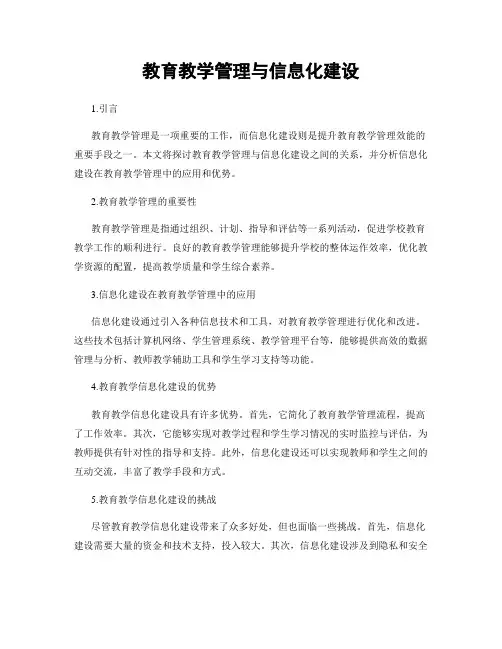 教育教学管理与信息化建设

1.引言

教育教学管理是一项重要的工作，而信息化建设则是提升教育教学管理效能的重要手段之一。本文将探讨教育教学管理与信息化建设之间的关系，并分析信息化建设在教育教学管理中的应用和优势。

2.教育教学管理的重要性

教育教学管理是指通过组织、计划、指导和评估等一系列活动，促进学校教育教学工作的顺利进行。良好的教育教学管理能够提升学校的整体运作效率，优化教学资源的配置，提高教学质量和学生综合素养。

3.信息化建设在教育教学管理中的应用

信息化建设通过引入各种信息技术和工具，对教育教学管理进行优化和改进。这些技术包括计算机网络、学生管理系统、教学管理平台等，能够提供高效的数据管理与分析、教师教学辅助工具和学生学习支持等功能。

4.教育教学信息化建设的优势

教育教学信息化建设具有许多优势。首先，它简化了教育教学管理流程，提高了工作效率。其次，它能够实现对教学过程和学生学习情况的实时监控与评估，为教师提供有针对性的指导和支持。此外，信息化建设还可以实现教师和学生之间的互动交流，丰富了教学手段和方式。

5.教育教学信息化建设的挑战

尽管教育教学信息化建设带来了众多好处，但也面临一些挑战。首先，信息化建设需要大量的资金和技术支持，投入较大。其次，信息化建设涉及到隐私和安全